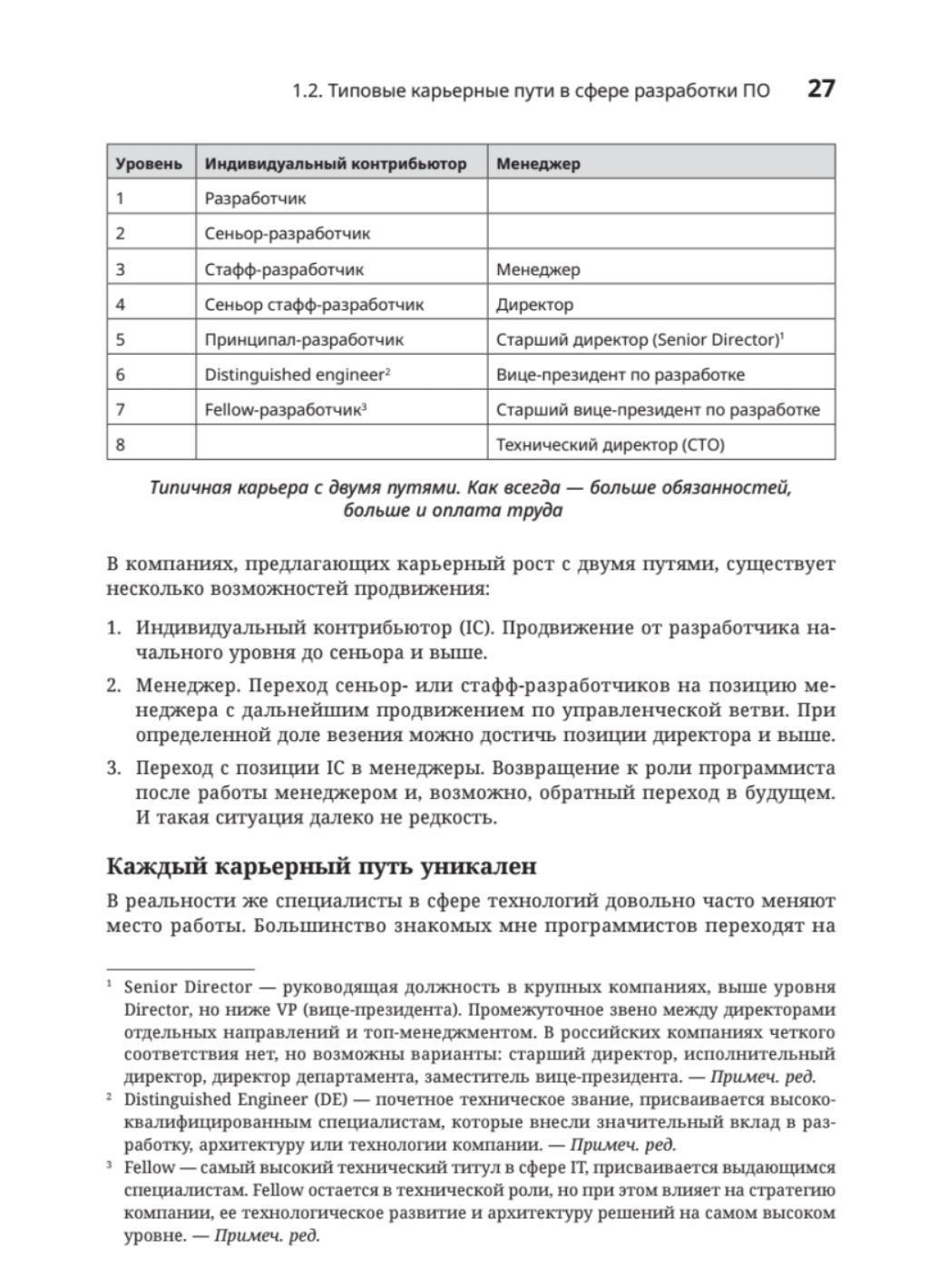 1.2. Типовые карьерные пути в сфере разработки ПО 27

| Уровень | Индивидуальный контрибьютор | Менеджер |
|---|---|---|
| 1 | Разработчик | |
| 2 | Сеньор-разработчик | |
| 3 | Стафф-разработчик | Менеджер |
| 4 | Сеньор стафф-разработчик | Директор |
| 5 | Принципал-разработчик | Старший директор (Senior Director)$^1$ |
| 6 | Distinguished engineer$^2$ | Вице-президент по разработке |
| 7 | Fellow-разработчик$^3$ | Старший вице-президент по разработке |
| 8 | | Технический директор (CTO) |

Типичная карьера с двумя путями. Как всегда — больше обязанностей, больше и оплата труда

В компаниях, предлагающих карьерный рост с двумя путями, существует несколько возможностей продвижения:

1. Индивидуальный контрибьютор (IC). Продвижение от разработчика начального уровня до сеньора и выше.

2. Менеджер. Переход сеньор- или стафф-разработчиков на позицию менеджера с дальнейшим продвижением по управленческой ветви. При определенной доле везения можно достичь позиции директора и выше.

3. Переход с позиции IC в менеджеры. Возвращение к роли программиста после работы менеджером и, возможно, обратный переход в будущем. И такая ситуация далеко не редкость.

Каждый карьерный путь уникален

В реальности же специалисты в сфере технологий довольно часто меняют место работы. Большинство знакомых мне программистов переходят на

$^1$ Senior Director — руководящая должность в крупных компаниях, выше уровня Director, но ниже VP (вице-президента). Промежуточное звено между директорами отдельных направлений и топ-менеджментом. В российских компаниях четкого соответствия нет, но возможны варианты: старший директор, исполнительный директор, директор департамента, заместитель вице-президента. — Примеч. ред.

$^2$ Distinguished Engineer (DE) — почетное техническое звание, присваивается высококвалифицированным специалистам, которые внесли значительный вклад в разработку, архитектуру или технологии компании. — Примеч. ред.

$^3$ Fellow — самый высокий технический титул в сфере IT, присваивается выдающимся специалистам. Fellow остается в технической роли, но при этом влияет на стратегию компании, ее технологическое развитие и архитектуру решений на самом высоком уровне. — Примеч. ред.